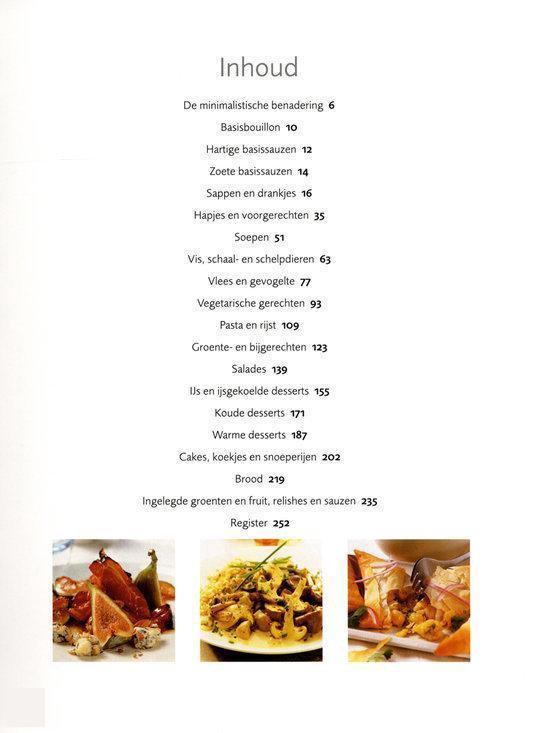 Inhoud

De minimalistische benadering 6

Basisbouillon 10

Hartige basissauzen 12

Zoete basissauzen 14

Sappen en drankjes 16

Hapjes en voorgerechten 35

Soepen 51

Vis, schaal- en schelpdieren 63

Vlees en gevogelte 77

Vegetarische gerechten 93

Pasta en rijst 109

Groente- en bijgerechten 123

Salades 139

IJs en ijsgekoelde desserts 155

Koude desserts 171

Warme desserts 187

Cakes, koekjes en snoeperijen 202

Brood 219

Ingelegde groenten en fruit, relishes en sauzen 235

Register 252